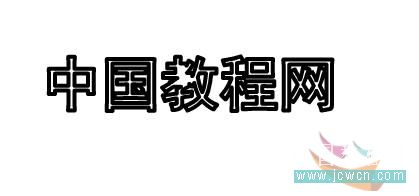 中国教程网

www.jcwcn.com